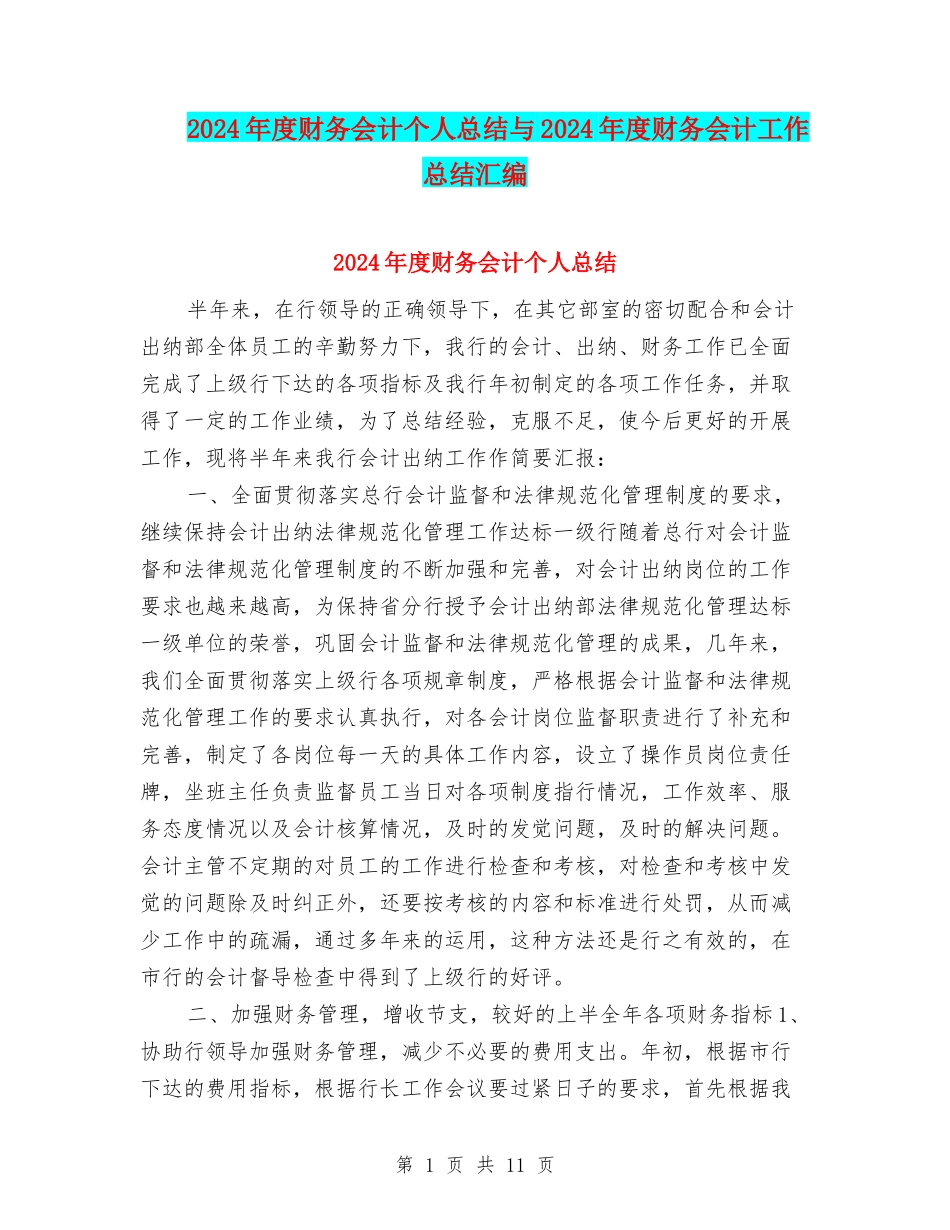 2024年度财务会计个人总结与2024年度财务会计工作总结汇编

2024年度财务会计个人总结

半年来，在行领导的正确领导下，在其它部室的密切配合和会计出纳部全体员工的辛勤努力下，我行的会计、出纳、财务工作已全面完成了上级行下达的各项指标及我行年初制定的各项工作任务，并取得了一定的工作业绩，为了总结经验，克服不足，使今后更好的开展工作，现将半年来我行会计出纳工作作简要汇报：

一、全面贯彻落实总行会计监督和法律规范化管理制度的要求，继续保持会计出纳法律规范化管理工作达标一级行随着总行对会计监督和法律规范化管理制度的不断加强和完善，对会计出纳岗位的工作要求也越来越高，为保持省分行授予会计出纳部法律规范化管理达标一级单位的荣誉，巩固会计监督和法律规范化管理的成果，几年来，我们全面贯彻落实上级行各项规章制度，严格根据会计监督和法律规范化管理工作的要求认真执行，对各会计岗位监督职责进行了补充和完善，制定了各岗位每一天的具体工作内容，设立了操作员岗位责任牌，坐班主任负责监督员工当日对各项制度指行情况，工作效率、服务态度情况以及会计核算情况，及时的发觉问题，及时的解决问题。会计主管不定期的对员工的工作进行检查和考核，对检查和考核中发觉的问题除及时纠正外，还要按考核的内容和标准进行处罚，从而减少工作中的疏漏，通过多年来的运用，这种方法还是行之有效的，在市行的会计督导检查中得到了上级行的好评。

二、加强财务管理，增收节支，较好的上半全年各项财务指标1、协助行领导加强财务管理，减少不必要的费用支出。年初，根据市行下达的费用指标，根据行长工作会议要过紧日子的要求，首先根据我

第 1 页 共 11 页